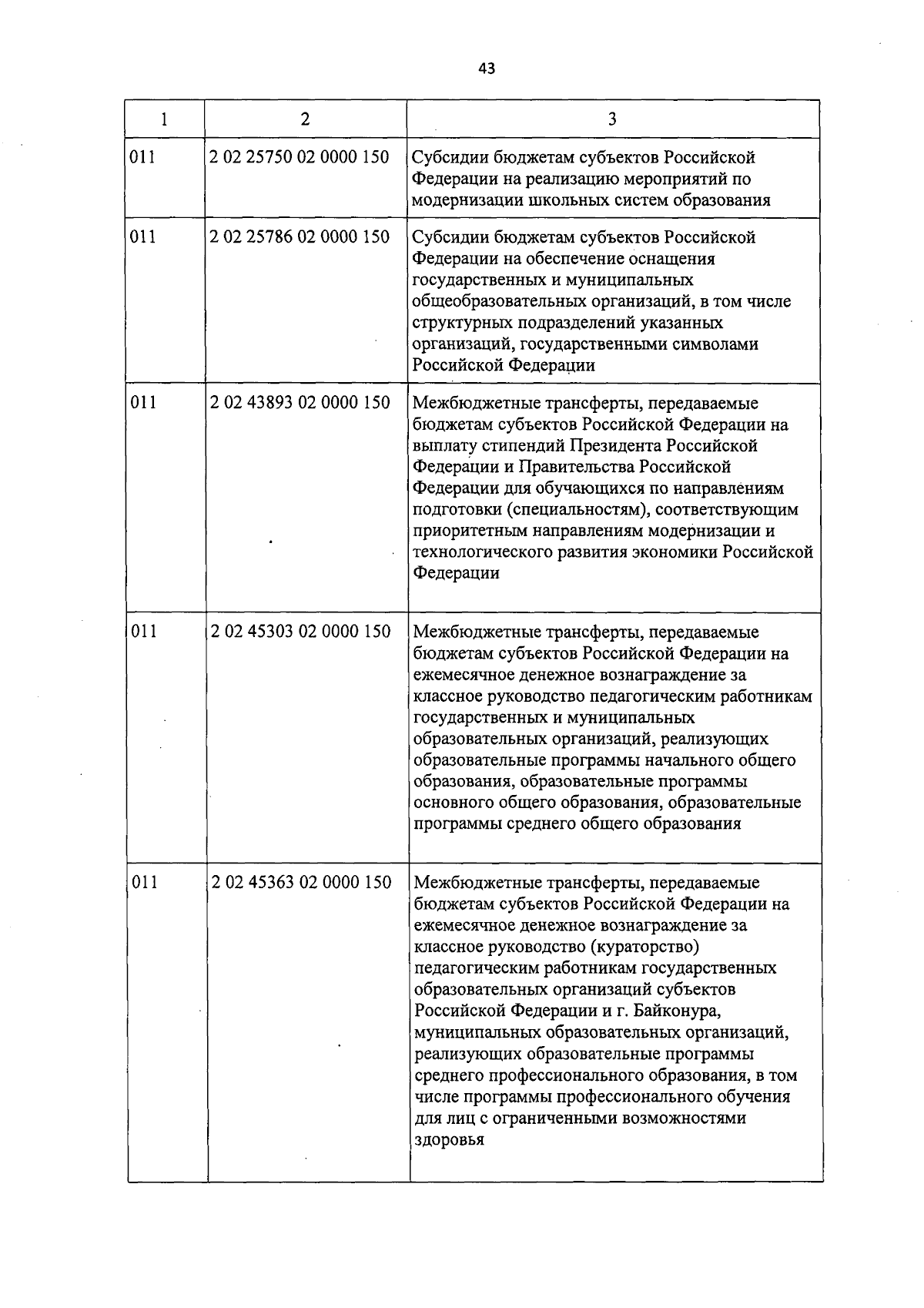 43

| 1 | 2 | 3 |
|---|---|---|
| 011 | 2 02 25750 02 0000 150 | Субсидии бюджетам субъектов Российской Федерации на реализацию мероприятий по модернизации школьных систем образования |
| 011 | 2 02 25786 02 0000 150 | Субсидии бюджетам субъектов Российской Федерации на обеспечение оснащения государственных и муниципальных общеобразовательных организаций, в том числе структурных подразделений указанных организаций, государственными символами Российской Федерации |
| 011 | 2 02 43893 02 0000 150 | Межбюджетные трансферты, передаваемые бюджетам субъектов Российской Федерации на выплату стипендий Президента Российской Федерации и Правительства Российской Федерации для обучающихся по направлениям подготовки (специальностям), соответствующим приоритетным направлениям модернизации и технологического развития экономики Российской Федерации |
| 011 | 2 02 45303 02 0000 150 | Межбюджетные трансферты, передаваемые бюджетам субъектов Российской Федерации на ежемесячное денежное вознаграждение за классное руководство педагогическим работникам государственных и муниципальных образовательных организаций, реализующих образовательные программы начального общего образования, образовательные программы основного общего образования, образовательные программы среднего общего образования |
| 011 | 2 02 45363 02 0000 150 | Межбюджетные трансферты, передаваемые бюджетам субъектов Российской Федерации на ежемесячное денежное вознаграждение за классное руководство (кураторство) педагогическим работникам государственных образовательных организаций субъектов Российской Федерации и г. Байконура, муниципальных образовательных организаций, реализующих образовательные программы среднего профессионального образования, в том числе программы профессионального обучения для лиц с ограниченными возможностями здоровья |